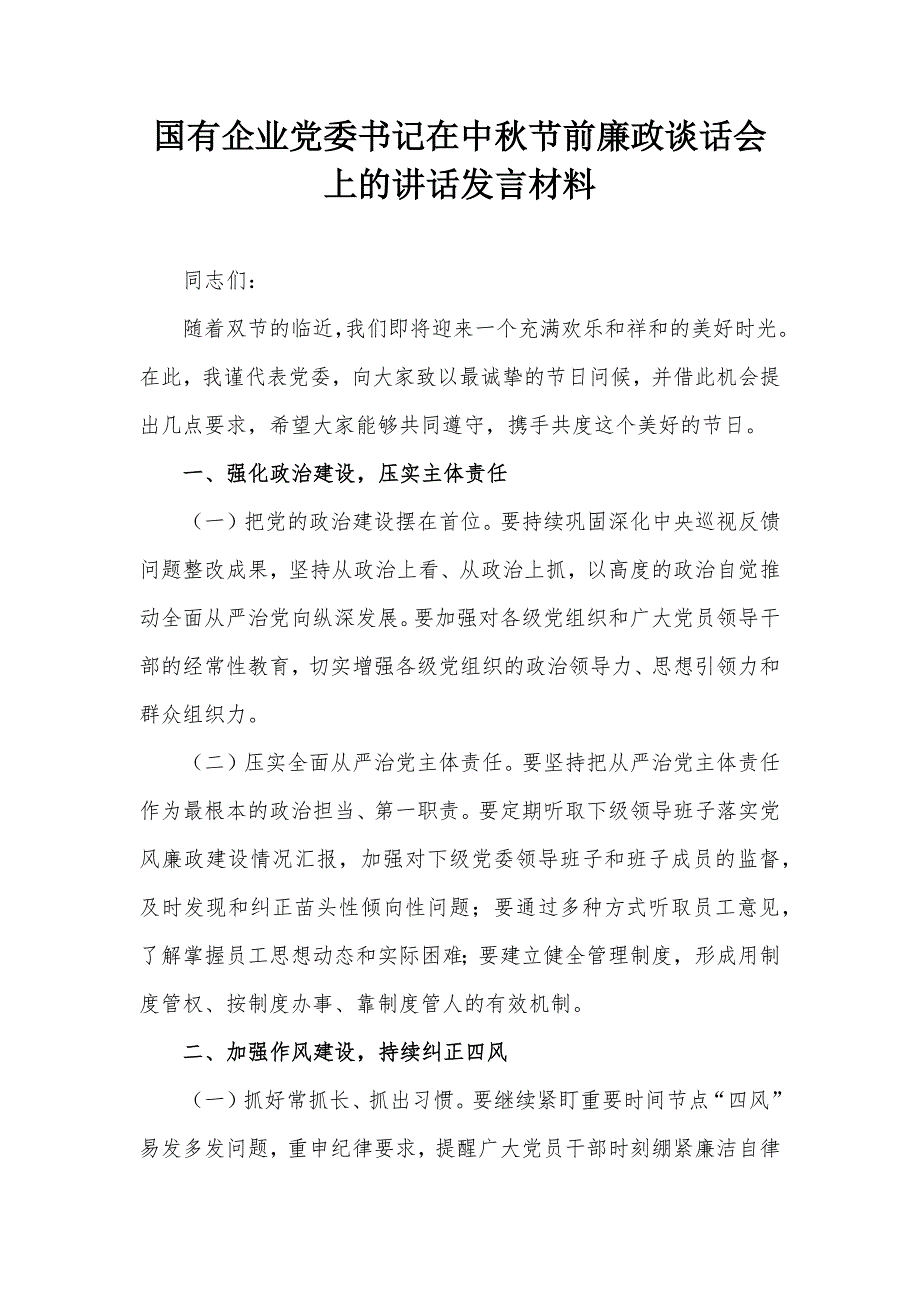 国有企业党委书记在中秋节前廉政谈话会上的讲话发言材料

同志们：

随着双节的临近，我们即将迎来一个充满欢乐和祥和的美好时光。在此，我谨代表党委，向大家致以最诚挚的节日问候，并借此机会提出几点要求，希望大家能够共同遵守，携手共度这个美好的节日。

一、强化政治建设，压实主体责任

（一）把党的政治建设摆在首位。要持续巩固深化中央巡视反馈问题整改成果，坚持从政治上看、从政治上抓，以高度的政治自觉推动全面从严治党向纵深发展。要加强对各级党组织和广大党员领导干部的经常性教育，切实增强各级党组织的政治领导力、思想引领力和群众组织力。

（二）压实全面从严治党主体责任。要坚持把从严治党主体责任作为最根本的政治担当、第一职责。要定期听取下级领导班子落实党风廉政建设情况汇报，加强对下级党委领导班子和班子成员的监督，及时发现和纠正苗头性倾向性问题；要通过多种方式听取员工意见，了解掌握员工思想动态和实际困难；要建立健全管理制度，形成用制度管权、按制度办事、靠制度管人的有效机制。

二、加强作风建设，持续纠正四风

（一）抓好常抓长、抓出习惯。要继续紧盯重要时间节点“四风”易发多发问题，重申纪律要求，提醒广大党员干部时刻绷紧廉洁自律